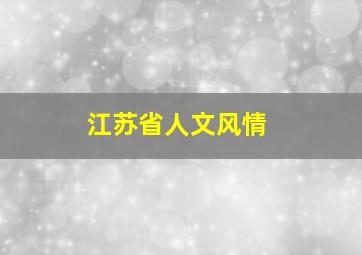 江苏省人文风情